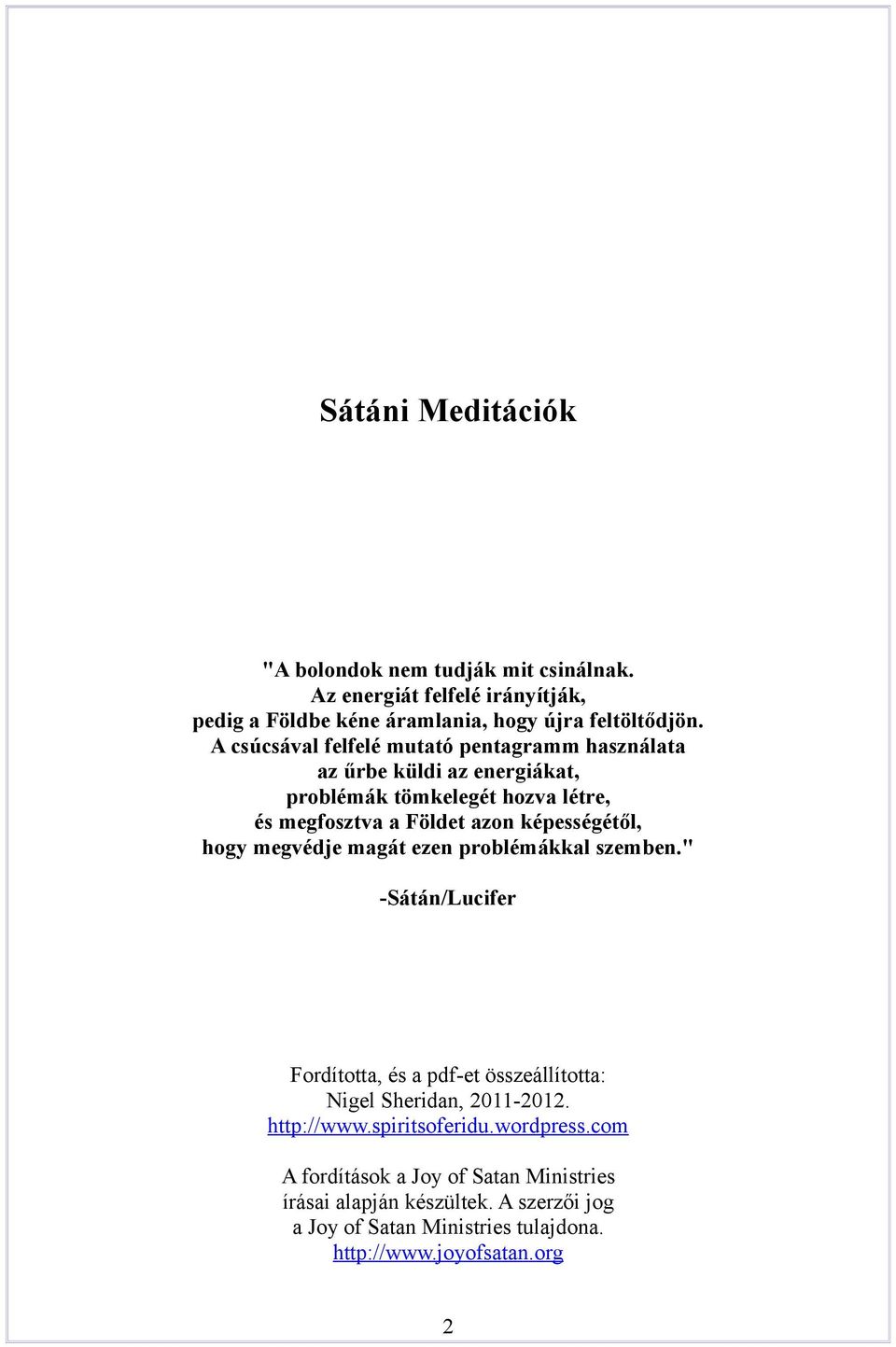 Sátáni Meditációk

"A bolondok nem tudják mit csinálnak.
Az energiát felfelé irányítják,
pedig a Földbe kéne áramlania, hogy újra feltöltődjön.
A csúcsával felfelé mutató pentagramm használata
az űrbe küldi az energiákat,
problémák tömkelegét hozva létre,
és megfosztva a Földet azon képességétől,
hogy megvédje magát ezen problémákkal szemben."

-Sátán/Lucifer

Fordította, és a pdf-et összeállította:
Nigel Sheridan, 2011-2012.
http://www.spiritsoferidu.wordpress.com

A fordítások a Joy of Satan Ministries
írásai alapján készültek. A szerzői jog
a Joy of Satan Ministries tulajdona.
http://www.joyofsatan.org

2